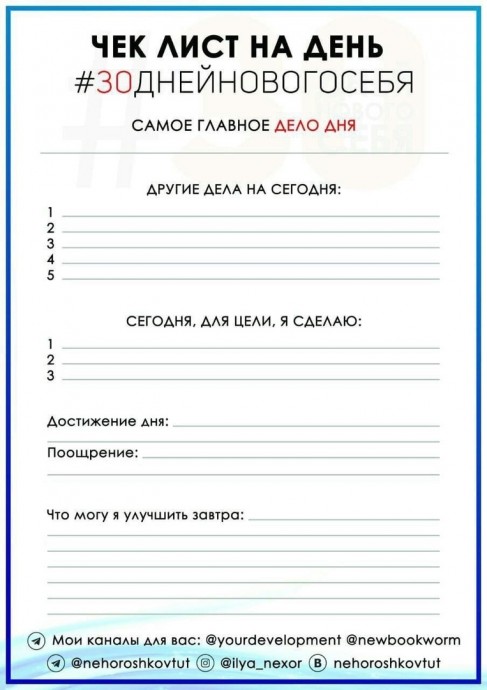 ЧЕК ЛИСТ НА ДЕНЬ
#30ДНЕЙНОВОГОСЕБЯ

САМОЕ ГЛАВНОЕ ДЕЛО ДНЯ

ДРУГИЕ ДЕЛА НА СЕГОДНЯ:
1
2
3
4
5

СЕГОДНЯ, ДЛЯ ЦЕЛИ, Я СДЕЛАЮ:
1
2
3

Достижение дня:

Поощрение:

Что могу я улучшить завтра:

Мои каналы для вас: @yourdevelopment @newbookworm
@nehoroshkovtut @ilya_nexor nehoroshkovtut